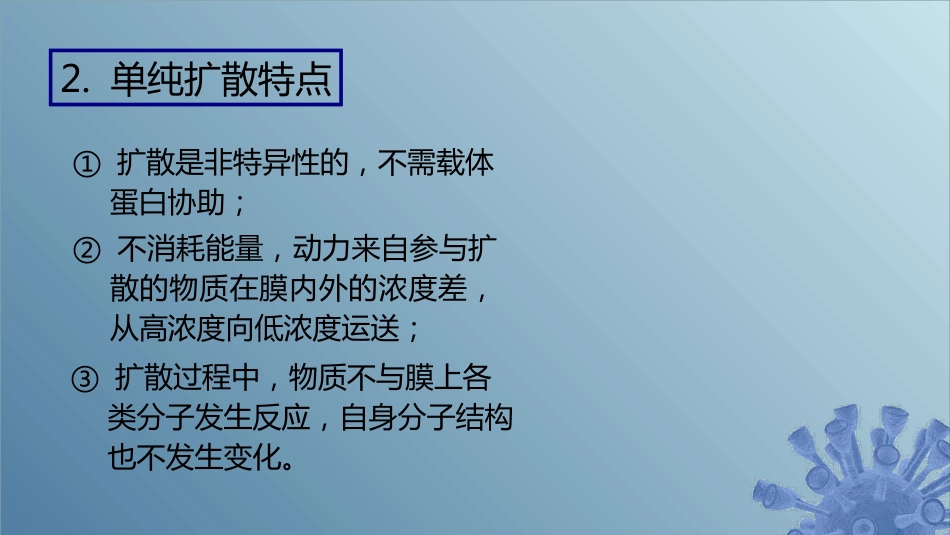 2. 单纯扩散特点

① 扩散是非特异性的，不需载体蛋白协助；

② 不消耗能量，动力来自参与扩散的物质在膜内外的浓度差，从高浓度向低浓度运送；

③ 扩散过程中，物质不与膜上各类分子发生反应，自身分子结构也不发生变化。